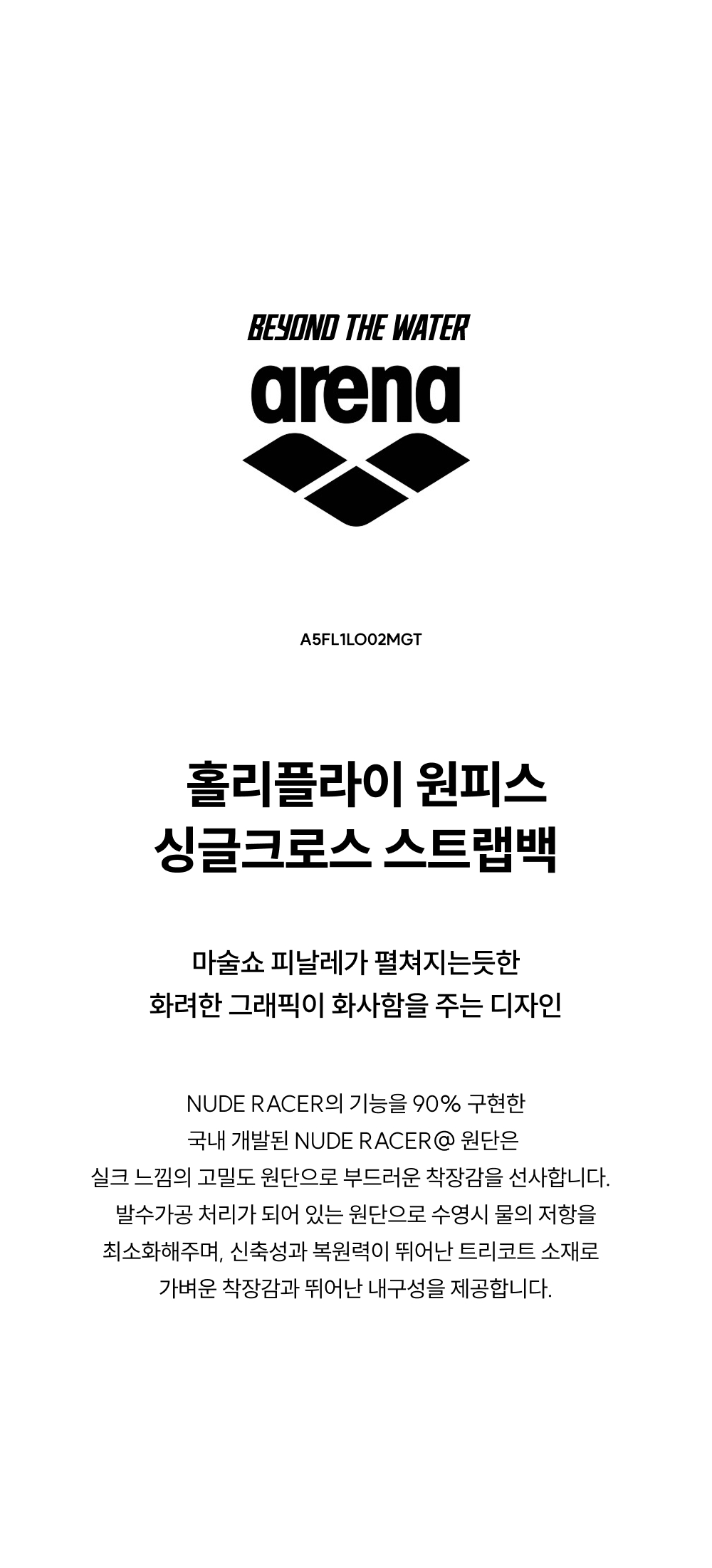 BEYOND THE WATER

arena

A5FL1LO02MGT

홀리플라이 원피스
싱글크로스 스트랩백

마술쇼 피날레가 펼쳐지는듯한
화려한 그래픽이 화사함을 주는 디자인

NUDE RACER의 기능을 90% 구현한
국내 개발된 NUDE RACER@ 원단은
실크 느낌의 고밀도 원단으로 부드러운 착장감을 선사합니다.
발수가공 처리가 되어 있는 원단으로 수영시 물의 저항을
최소화해주며, 신축성과 복원력이 뛰어난 트리코트 소재로
가벼운 착장감과 뛰어난 내구성을 제공합니다.